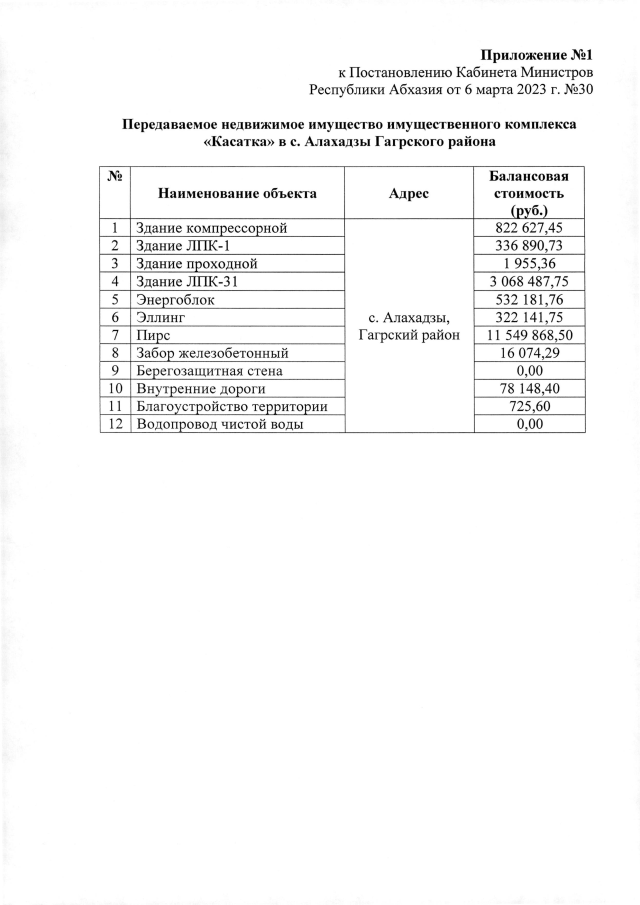 Приложение №1
к Постановлению Кабинета Министров
Республики Абхазия от 6 марта 2023 г. №30

Передаваемое недвижимое имущество имущественного комплекса «Касатка» в с. Алахадзы Гагрского района

| № | Наименование объекта | Адрес | Балансовая стоимость (руб.) |
|---|---|---|---|
| 1 | Здание компрессорной | с. Алахадзы, Гагрский район | 822 627,45 |
| 2 | Здание ЛПК-1 | | 336 890,73 |
| 3 | Здание проходной | | 1 955,36 |
| 4 | Здание ЛПК-31 | | 3 068 487,75 |
| 5 | Энергоблок | | 532 181,76 |
| 6 | Эллинг | | 322 141,75 |
| 7 | Пирс | | 11 549 868,50 |
| 8 | Забор железобетонный | | 16 074,29 |
| 9 | Берегозащитная стена | | 0,00 |
| 10 | Внутренние дороги | | 78 148,40 |
| 11 | Благоустройство территории | | 725,60 |
| 12 | Водопровод чистой воды | | 0,00 |